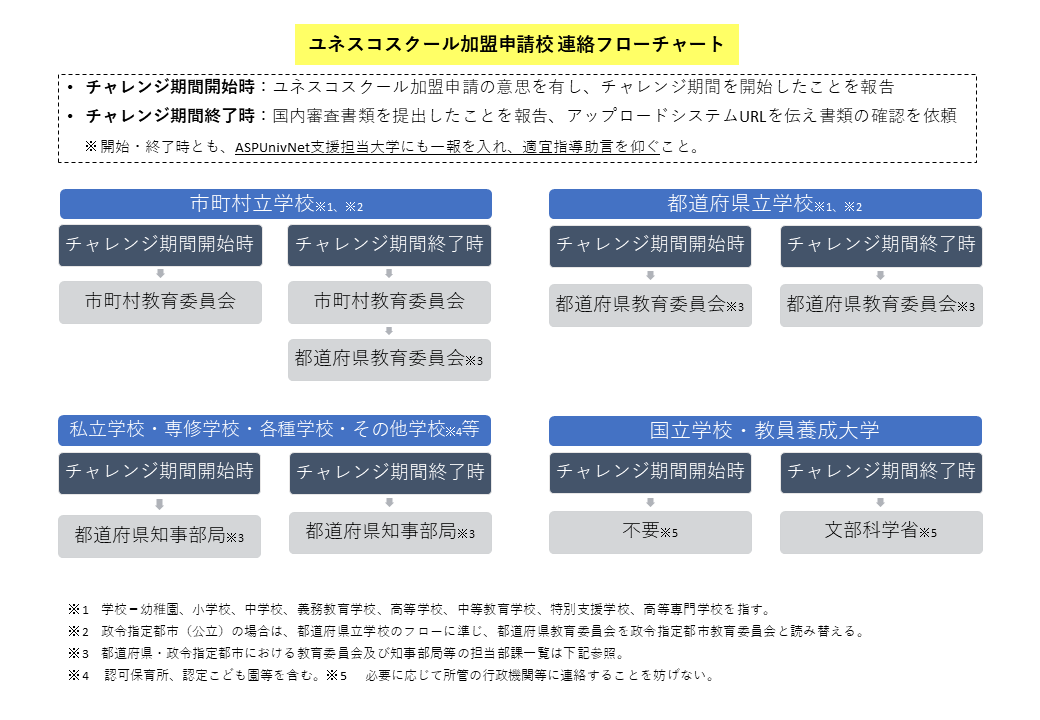 ユネスコスクール加盟申請校 連絡フローチャート

• チャレンジ期間開始時：ユネスコスクール加盟申請の意思を有し、チャレンジ期間を開始したことを報告
• チャレンジ期間終了時：国内審査書類を提出したことを報告、アップロードシステムURLを伝え書類の確認を依頼
※開始・終了時とも、ASPUnivNet支援担当大学にも一報を入れ、適宜指導助言を仰ぐこと。

市町村立学校※1、※2
チャレンジ期間開始時
市町村教育委員会
チャレンジ期間終了時
市町村教育委員会
都道府県教育委員会※3

都道府県立学校※1、※2
チャレンジ期間開始時
都道府県教育委員会※3
チャレンジ期間終了時
都道府県教育委員会※3

私立学校・専修学校・各種学校・その他学校※4等
チャレンジ期間開始時
都道府県知事部局※3
チャレンジ期間終了時
都道府県知事部局※3

国立学校・教員養成大学
チャレンジ期間開始時
不要※5
チャレンジ期間終了時
文部科学省※5

※1 学校＝幼稚園、小学校、中学校、義務教育学校、高等学校、中等教育学校、特別支援学校、高等専門学校を指す。
※2 政令指定都市（公立）の場合は、都道府県立学校のフローに準じ、都道府県教育委員会を政令指定都市教育委員会と読み替える。
※3 都道府県・政令指定都市における教育委員会及び知事部局等の担当部課一覧は下記参照。
※4 認可保育所、認定こども園等を含む。※5 必要に応じて所管の行政機関等に連絡することを妨げない。